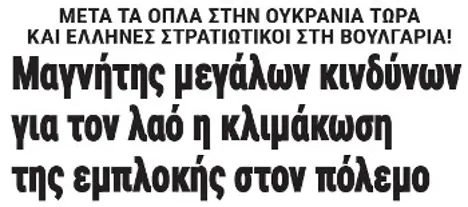 ΜΕΤΑ ΤΑ ΟΠΛΑ ΣΤΗΝ ΟΥΚΡΑΝΙΑ ΤΩΡΑ ΚΑΙ ΕΛΛΗΝΕΣ ΣΤΡΑΤΙΩΤΙΚΟΙ ΣΤΗ ΒΟΥΛΓΑΡΙΑ!

Μαγνήτης μεγάλων κινδύνων για τον λαό η κλιμάκωση της εμπλοκής στον πόλεμο